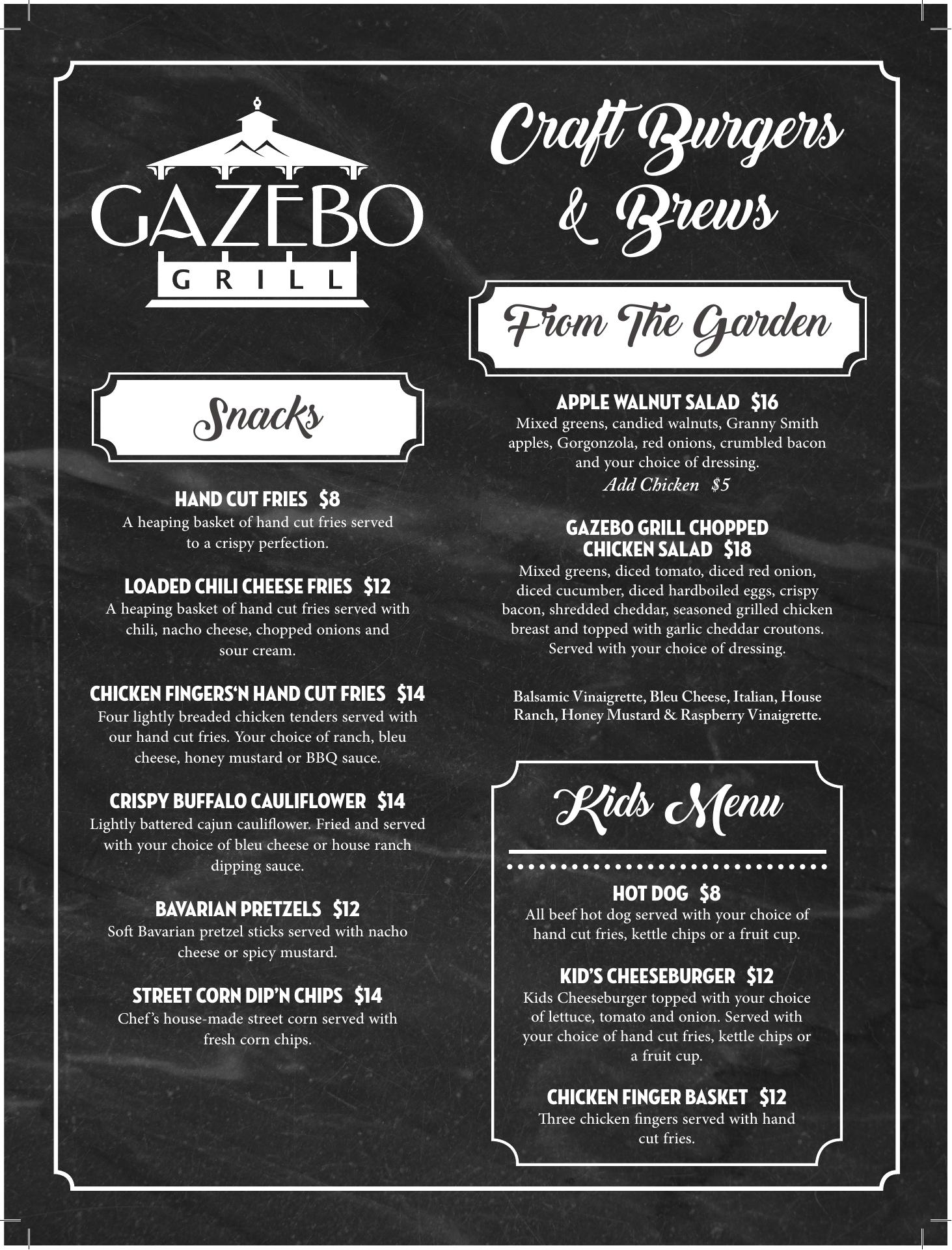 GAZEBO
GRILL

Snacks

HAND CUT FRIES $8
A heaping basket of hand cut fries served to a crispy perfection.

LOADED CHILI CHEESE FRIES $12
A heaping basket of hand cut fries served with chili, nacho cheese, chopped onions and sour cream.

CHICKEN FINGERS'N HAND CUT FRIES $14
Four lightly breaded chicken tenders served with our hand cut fries. Your choice of ranch, bleu cheese, honey mustard or BBQ sauce.

CRISPY BUFFALO CAULIFLOWER $14
Lightly battered cajun cauliflower. Fried and served with your choice of bleu cheese or house ranch dipping sauce.

BAVARIAN PRETZELS $12
Soft Bavarian pretzel sticks served with nacho cheese or spicy mustard.

STREET CORN DIP'N CHIPS $14
Chef's house-made street corn served with fresh corn chips.

Craft Burgers & Brews

From The Garden

APPLE WALNUT SALAD $16
Mixed greens, candied walnuts, Granny Smith apples, Gorgonzola, red onions, crumbled bacon and your choice of dressing.
Add Chicken $5

GAZEBO GRILL CHOPPED CHICKEN SALAD $18
Mixed greens, diced tomato, diced red onion, diced cucumber, diced hardboiled eggs, crispy bacon, shredded cheddar, seasoned grilled chicken breast and topped with garlic cheddar croutons. Served with your choice of dressing.

Balsamic Vinaigrette, Bleu Cheese, Italian, House Ranch, Honey Mustard & Raspberry Vinaigrette.

Kids Menu

HOT DOG $8
All beef hot dog served with your choice of hand cut fries, kettle chips or a fruit cup.

KID'S CHEESEBURGER $12
Kids Cheeseburger topped with your choice of lettuce, tomato and onion. Served with your choice of hand cut fries, kettle chips or a fruit cup.

CHICKEN FINGER BASKET $12
Three chicken fingers served with hand cut fries.